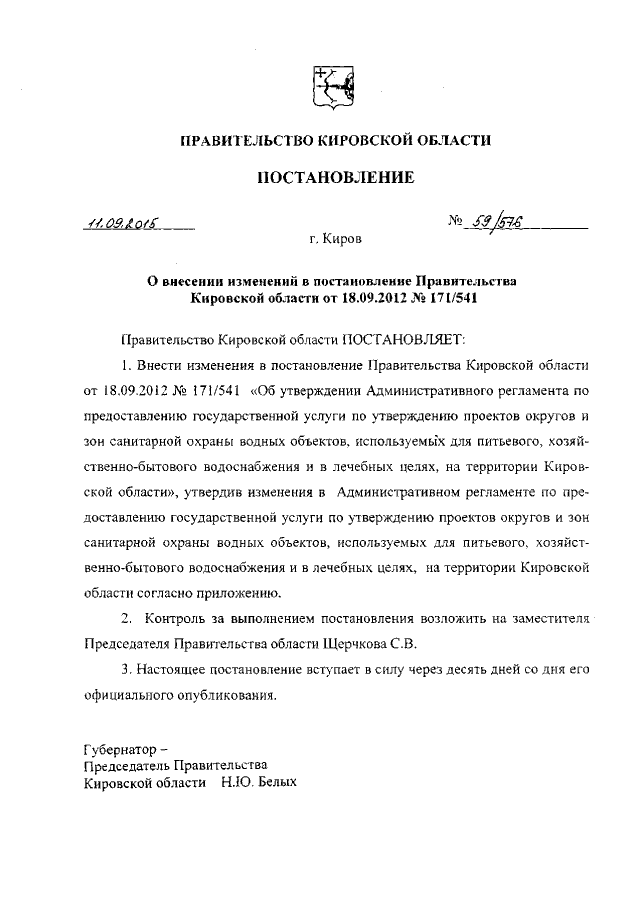 ПРАВИТЕЛЬСТВО КИРОВСКОЙ ОБЛАСТИ

ПОСТАНОВЛЕНИЕ

11.09.2015

№ 59/576

г. Киров

О внесении изменений в постановление Правительства Кировской области от 18.09.2012 № 171/541

Правительство Кировской области ПОСТАНОВЛЯЕТ:

1. Внести изменения в постановление Правительства Кировской области от 18.09.2012 № 171/541 «Об утверждении Административного регламента по предоставлению государственной услуги по утверждению проектов округов и зон санитарной охраны водных объектов, используемых для питьевого, хозяйственно-бытового водоснабжения и в лечебных целях, на территории Кировской области», утвердив изменения в Административном регламенте по предоставлению государственной услуги по утверждению проектов округов и зон санитарной охраны водных объектов, используемых для питьевого, хозяйственно-бытового водоснабжения и в лечебных целях, на территории Кировской области согласно приложению.

2. Контроль за выполнением постановления возложить на заместителя Председателя Правительства области Щерчкова С.В.

3. Настоящее постановление вступает в силу через десять дней со дня его официального опубликования.

Губернатор –
Председатель Правительства
Кировской области Н.Ю. Белых